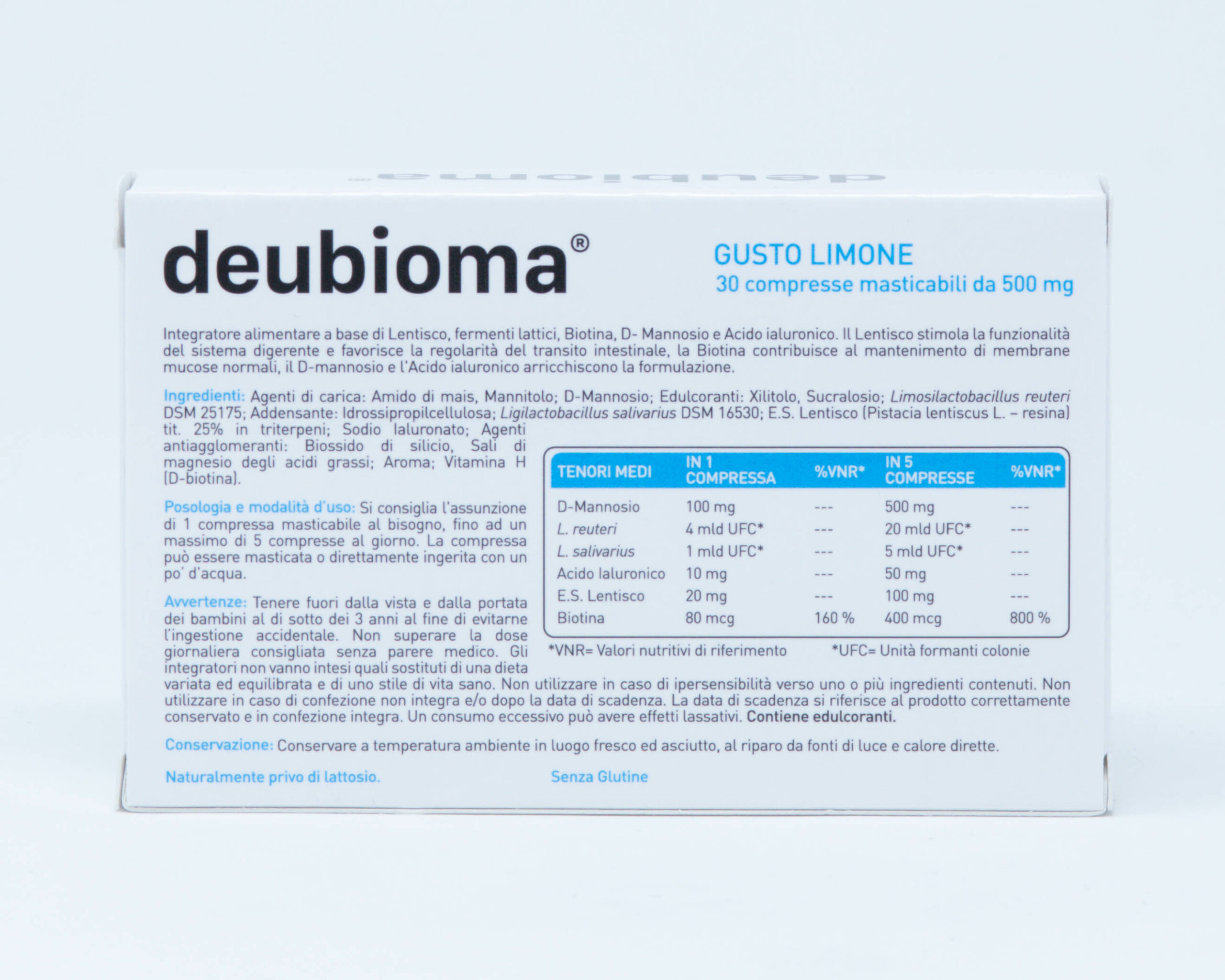 deubioma®

deubioma®

GUSTO LIMONE
30 compresse masticabili da 500 mg

Integratore alimentare a base di Lentisco, fermenti lattici, Biotina, D- Mannosio e Acido ialuronico. Il Lentisco stimola la funzionalità del sistema digerente e favorisce la regolarità del transito intestinale, la Biotina contribuisce al mantenimento di membrane mucose normali, il D-mannosio e l'Acido ialuronico arricchiscono la formulazione.

Ingredienti: Agenti di carica: Amido di mais, Mannitolo; D-Mannosio; Edulcoranti: Xilitolo, Sucralosio; Limosilactobacillus reuteri DSM 25175; Addensante: Idrossipropilcellulosa; Ligilactobacillus salivarius DSM 16530; E.S. Lentisco (Pistacia lentiscus L. – resina) tit. 25% in triterpeni; Sodio Ialuronato; Agenti antiagglomeranti: Biossido di silicio, Sali di magnesio degli acidi grassi; Aroma; Vitamina H (D-biotina).

Posologia e modalità d'uso: Si consiglia l'assunzione di 1 compressa masticabile al bisogno, fino ad un massimo di 5 compresse al giorno. La compressa può essere masticata o direttamente ingerita con un po' d'acqua.

Avvertenze: Tenere fuori dalla vista e dalla portata dei bambini al di sotto dei 3 anni al fine di evitarne l'ingestione accidentale. Non superare la dose giornaliera consigliata senza parere medico. Gli integratori non vanno intesi quali sostituti di una dieta variata ed equilibrata e di uno stile di vita sano. Non utilizzare in caso di ipersensibilità verso uno o più ingredienti contenuti. Non utilizzare in caso di confezione non integra e/o dopo la data di scadenza. La data di scadenza si riferisce al prodotto correttamente conservato e in confezione integra. Un consumo eccessivo può avere effetti lassativi. Contiene edulcoranti.

| TENORI MEDI | IN 1 COMPRESSA | %VNR* | IN 5 COMPRESSE | %VNR* |
|---|---|---|---|---|
| D-Mannosio | 100 mg | --- | 500 mg | --- |
| L. reuteri | 4 mld UFC* | --- | 20 mld UFC* | --- |
| L. salivarius | 1 mld UFC* | --- | 5 mld UFC* | --- |
| Acido Ialuronico | 10 mg | --- | 50 mg | --- |
| E.S. Lentisco | 20 mg | --- | 100 mg | --- |
| Biotina | 80 mcg | 160 % | 400 mcg | 800 % |

*VNR= Valori nutritivi di riferimento *UFC= Unità formanti colonie

Conservazione: Conservare a temperatura ambiente in luogo fresco ed asciutto, al riparo da fonti di luce e calore dirette.

Naturalmente privo di lattosio. Senza Glutine